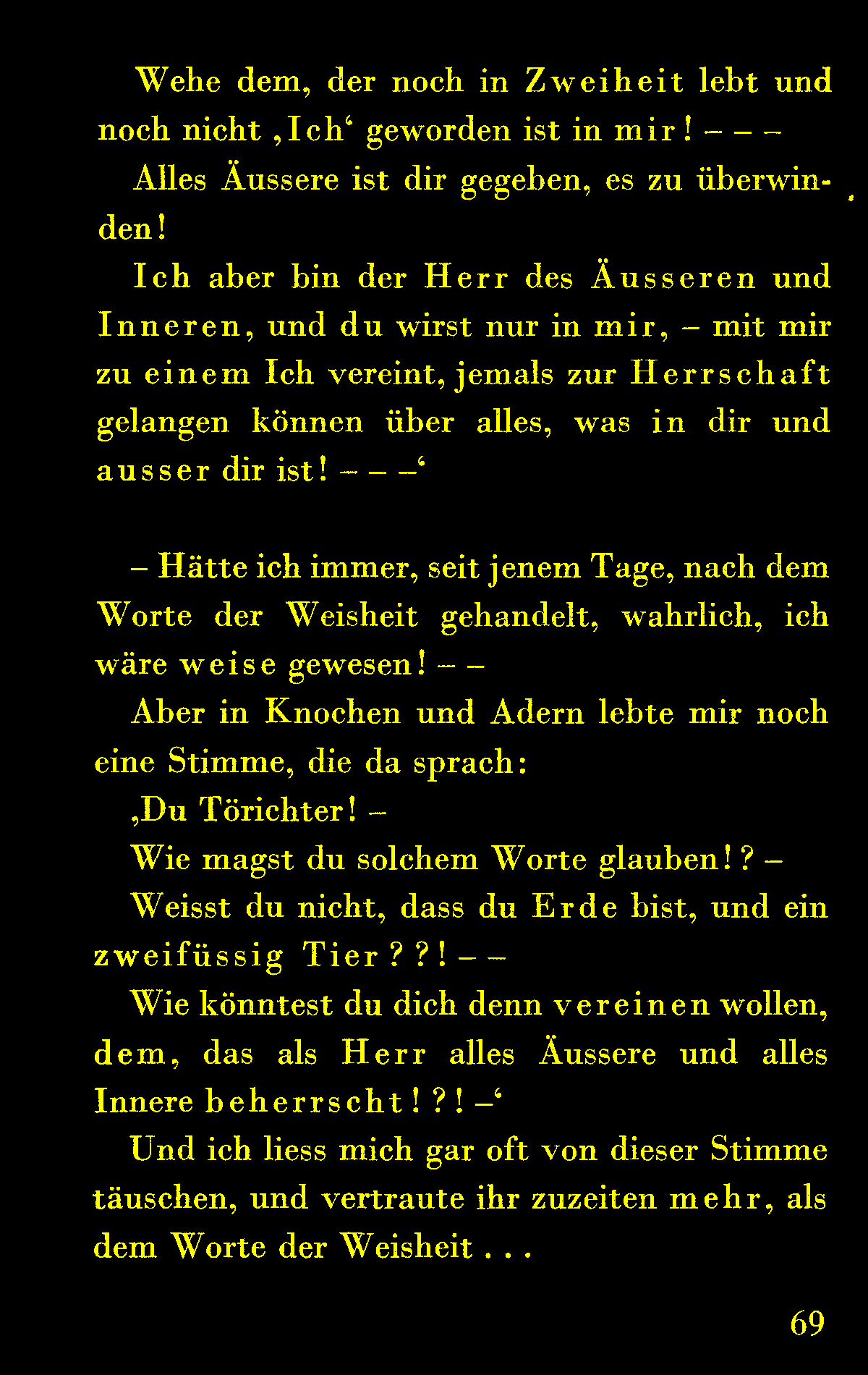 Wehe dem, der noch in Zweiheit lebt und noch nicht ‚Ich‘ geworden ist in mir! – – –

Alles Äussere ist dir gegeben, es zu überwinden!

Ich aber bin der Herr des Äusseren und Inneren, und du wirst nur in mir, – mit mir zu einem Ich vereint, jemals zur Herrschaft gelangen können über alles, was in dir und ausser dir ist! – – –‘

– Hätte ich immer, seit jenem Tage, nach dem Worte der Weisheit gehandelt, wahrlich, ich wäre weise gewesen! – –

Aber in Knochen und Adern lebte mir noch eine Stimme, die da sprach:

‚Du Törichter! –

Wie magst du solchem Worte glauben!? –

Weisst du nicht, dass du Erde bist, und ein zweifüssig Tier??! – –

Wie könntest du dich denn vereinen wollen, dem, das als Herr alles Äussere und alles Innere beherrscht!?! –‘

Und ich liess mich gar oft von dieser Stimme täuschen, und vertraute ihr zuzeiten mehr, als dem Worte der Weisheit . . .

69